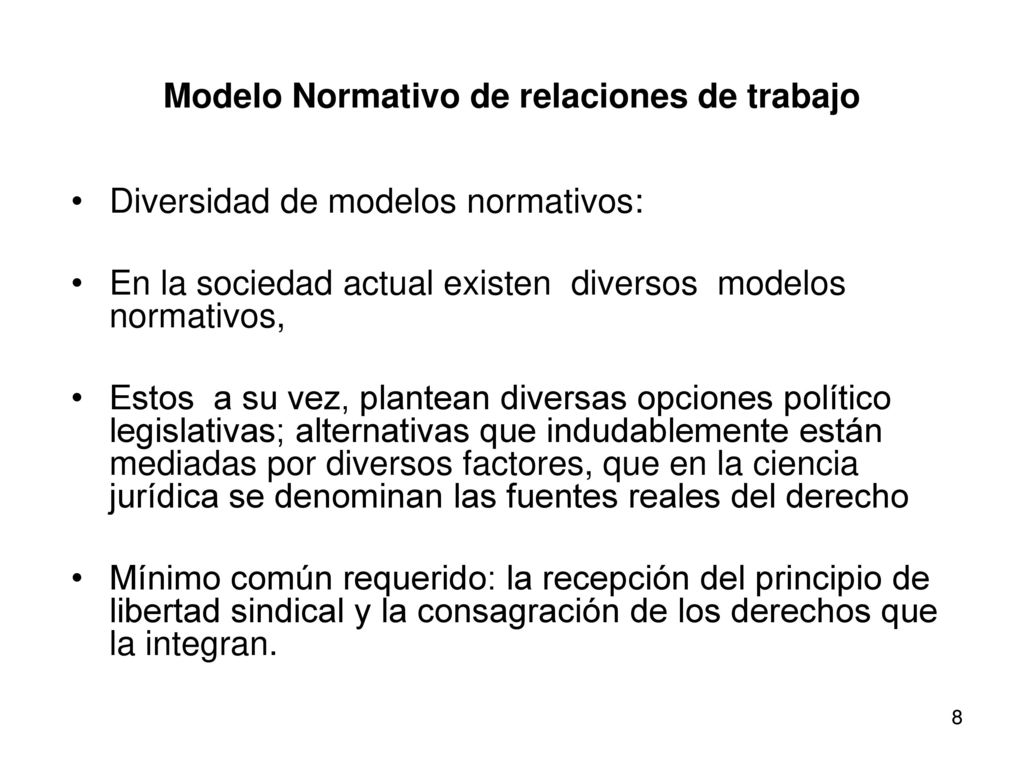 Modelo Normativo de relaciones de trabajo

• Diversidad de modelos normativos:

• En la sociedad actual existen diversos modelos normativos,

• Estos a su vez, plantean diversas opciones político legislativas; alternativas que indudablemente están mediadas por diversos factores, que en la ciencia jurídica se denominan las fuentes reales del derecho

• Mínimo común requerido: la recepción del principio de libertad sindical y la consagración de los derechos que la integran.

8